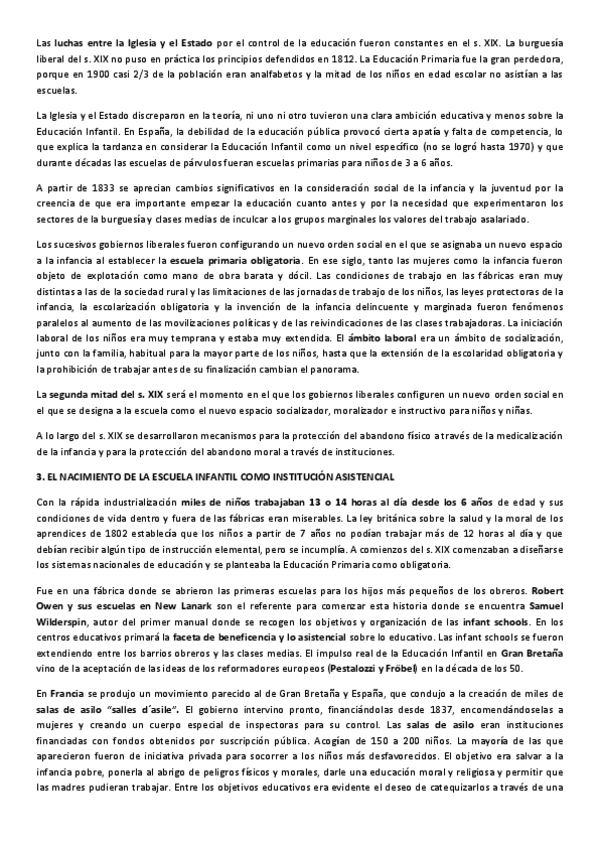 Las luchas entre la Iglesia y el Estado por el control de la educación fueron constantes en el s. XIX. La burguesía liberal del s. XIX no puso en práctica los principios defendidos en 1812. La Educación Primaria fue la gran perdedora, porque en 1900 casi 2/3 de la población eran analfabetos y la mitad de los niños en edad escolar no asistían a las escuelas.

La Iglesia y el Estado discreparon en la teoría, ni uno ni otro tuvieron una clara ambición educativa y menos sobre la Educación Infantil. En España, la debilidad de la educación pública provocó cierta apatía y falta de competencia, lo que explica la tardanza en considerar la Educación Infantil como un nivel específico (no se logró hasta 1970) y que durante décadas las escuelas de párvulos fueran escuelas primarias para niños de 3 a 6 años.

A partir de 1833 se aprecian cambios significativos en la consideración social de la infancia y la juventud por la creencia de que era importante empezar la educación cuanto antes y por la necesidad que experimentaron los sectores de la burguesía y clases medias de inculcar a los grupos marginales los valores del trabajo asalariado.

Los sucesivos gobiernos liberales fueron configurando un nuevo orden social en el que se asignaba un nuevo espacio a la infancia al establecer la escuela primaria obligatoria. En ese siglo, tanto las mujeres como la infancia fueron objeto de explotación como mano de obra barata y dócil. Las condiciones de trabajo en las fábricas eran muy distintas a las de la sociedad rural y las limitaciones de las jornadas de trabajo de los niños, las leyes protectoras de la infancia, la escolarización obligatoria y la invención de la infancia delincuente y marginada fueron fenómenos paralelos al aumento de las movilizaciones políticas y de las reivindicaciones de las clases trabajadoras. La iniciación laboral de los niños era muy temprana y estaba muy extendida. El ámbito laboral era un ámbito de socialización, junto con la familia, habitual para la mayor parte de los niños, hasta que la extensión de la escolaridad obligatoria y la prohibición de trabajar antes de su finalización cambian el panorama.

La segunda mitad del s. XIX será el momento en el que los gobiernos liberales configuren un nuevo orden social en el que se designa a la escuela como el nuevo espacio socializador, moralizador e instructivo para niños y niñas.

A lo largo del s. XIX se desarrollaron mecanismos para la protección del abandono físico a través de la medicalización de la infancia y para la protección del abandono moral a través de instituciones.

3. EL NACIMIENTO DE LA ESCUELA INFANTIL COMO INSTITUCIÓN ASISTENCIAL

Con la rápida industrialización miles de niños trabajaban 13 o 14 horas al día desde los 6 años de edad y sus condiciones de vida dentro y fuera de las fábricas eran miserables. La ley británica sobre la salud y la moral de los aprendices de 1802 establecía que los niños a partir de 7 años no podían trabajar más de 12 horas al día y que debían recibir algún tipo de instrucción elemental, pero se incumplía. A comienzos del s. XIX comenzaban a diseñarse los sistemas nacionales de educación y se planteaba la Educación Primaria como obligatoria.

Fue en una fábrica donde se abrieron las primeras escuelas para los hijos más pequeños de los obreros. Robert Owen y sus escuelas en New Lanark son el referente para comenzar esta historia donde se encuentra Samuel Wilderspin, autor del primer manual donde se recogen los objetivos y organización de las infant schools. En los centros educativos primará la faceta de beneficencia y lo asistencial sobre lo educativo. Las infant schools se fueron extendiendo entre los barrios obreros y las clases medias. El impulso real de la Educación Infantil en Gran Bretaña vino de la aceptación de las ideas de los reformadores europeos (Pestalozzi y Fröbel) en la década de los 50.

En Francia se produjo un movimiento parecido al de Gran Bretaña y España, que condujo a la creación de miles de salas de asilo "salles d´asile". El gobierno intervino pronto, financiándolas desde 1837, encomendándoselas a mujeres y creando un cuerpo especial de inspectoras para su control. Las salas de asilo eran instituciones financiadas con fondos obtenidos por suscripción pública. Acogían de 150 a 200 niños. La mayoría de las que aparecieron fueron de iniciativa privada para socorrer a los niños más desfavorecidos. El objetivo era salvar a la infancia pobre, ponerla al abrigo de peligros físicos y morales, darle una educación moral y religiosa y permitir que las madres pudieran trabajar. Entre los objetivos educativos era evidente el deseo de catequizarlos a través de una